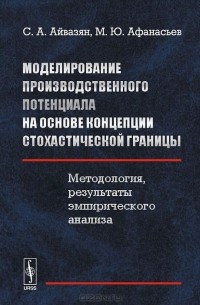 С. А. Айвазян, М. Ю. Афанасьев

МОДЕЛИРОВАНИЕ ПРОИЗВОДСТВЕННОГО ПОТЕНЦИАЛА НА ОСНОВЕ КОНЦЕПЦИИ СТОХАСТИЧЕСКОЙ ГРАНИЦЫ

Методология, результаты эмпирического анализа

URSS